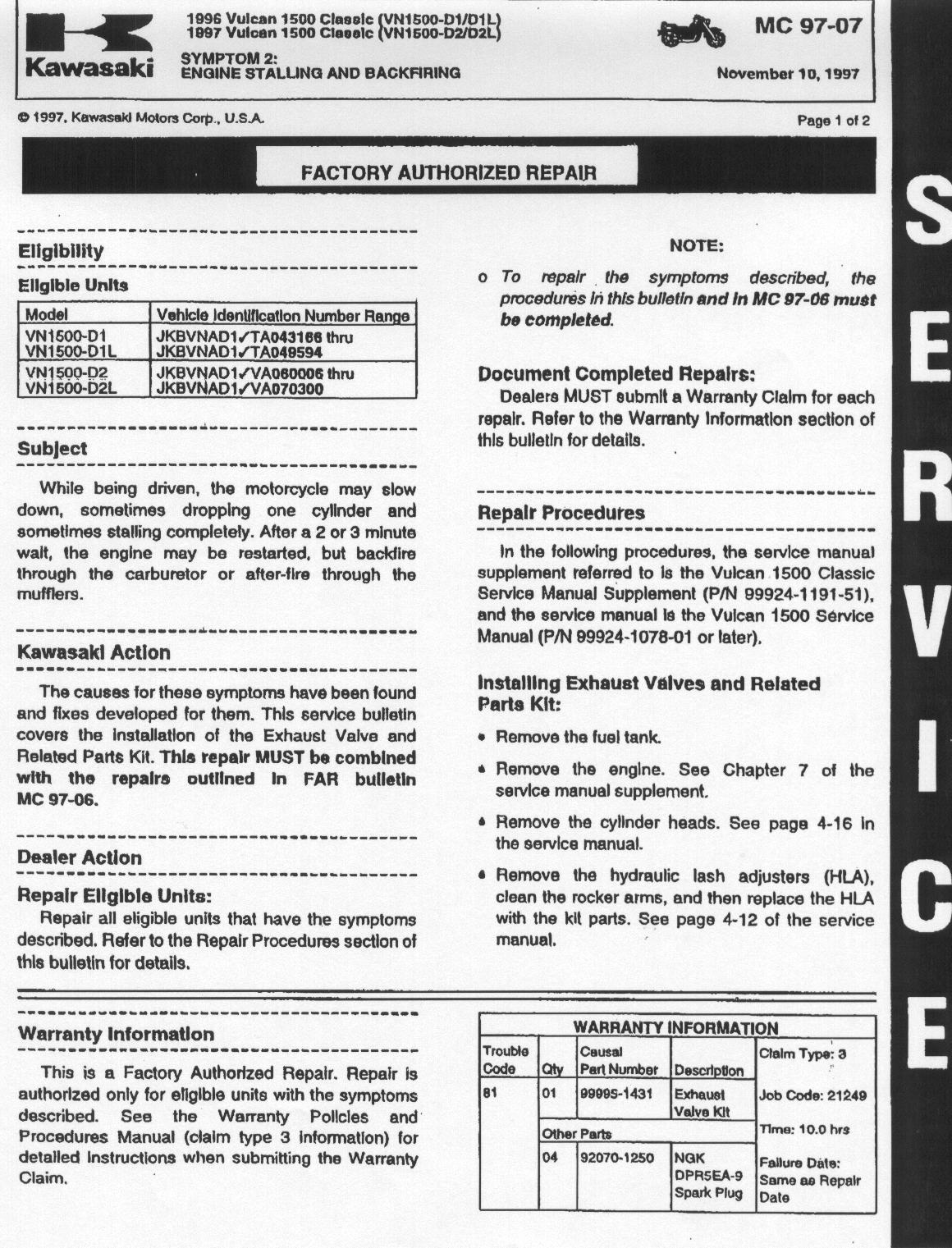 Kawasaki

1996 Vulcan 1500 Classic (VN1500-D1/D1L)
1997 Vulcan 1500 Classic (VN1500-D2/D2L)

SYMPTOM 2:
ENGINE STALLING AND BACKFIRING

MC 97-07

November 10, 1997

© 1997, Kawasaki Motors Corp., U.S.A.

Page 1 of 2

FACTORY AUTHORIZED REPAIR

Eligibility

Eligible Units

| Model | Vehicle Identification Number Range |
|---|---|
| VN1500-D1 VN1500-D1L | JKBVNAD1✓TA043166 thru JKBVNAD1✓TA049594 |
| VN1500-D2 VN1500-D2L | JKBVNAD1✓VA060006 thru JKBVNAD1✓VA070300 |

Subject

While being driven, the motorcycle may slow down, sometimes dropping one cylinder and sometimes stalling completely. After a 2 or 3 minute wait, the engine may be restarted, but backfire through the carburetor or after-fire through the mufflers.

Kawasaki Action

The causes for these symptoms have been found and fixes developed for them. This service bulletin covers the installation of the Exhaust Valve and Related Parts Kit. This repair MUST be combined with the repairs outlined in FAR bulletin MC 97-06.

Dealer Action

Repair Eligible Units:
Repair all eligible units that have the symptoms described. Refer to the Repair Procedures section of this bulletin for details.

NOTE:

o To repair the symptoms described, the procedures in this bulletin and in MC 97-06 must be completed.

Document Completed Repairs:
Dealers MUST submit a Warranty Claim for each repair. Refer to the Warranty Information section of this bulletin for details.

Repair Procedures

In the following procedures, the service manual supplement referred to is the Vulcan 1500 Classic Service Manual Supplement (P/N 99924-1191-51), and the service manual is the Vulcan 1500 Service Manual (P/N 99924-1078-01 or later).

Installing Exhaust Valves and Related Parts Kit:

• Remove the fuel tank.

• Remove the engine. See Chapter 7 of the service manual supplement.

• Remove the cylinder heads. See page 4-16 in the service manual.

• Remove the hydraulic lash adjusters (HLA), clean the rocker arms, and then replace the HLA with the kit parts. See page 4-12 of the service manual.

Warranty Information

This is a Factory Authorized Repair. Repair is authorized only for eligible units with the symptoms described. See the Warranty Policies and Procedures Manual (claim type 3 information) for detailed instructions when submitting the Warranty Claim.

WARRANTY INFORMATION

| Trouble Code | Qty | Causal Part Number | Description | Claim Type: 3 |
|---|---|---|---|---|
| 81 | 01 | 99995-1431 | Exhaust Valve Kit | Job Code: 21249 |
| | Other Parts | | | Time: 10.0 hrs |
| | 04 | 92070-1250 | NGK DPR5EA-9 Spark Plug | Failure Date: Same as Repair Date |

SERVICE